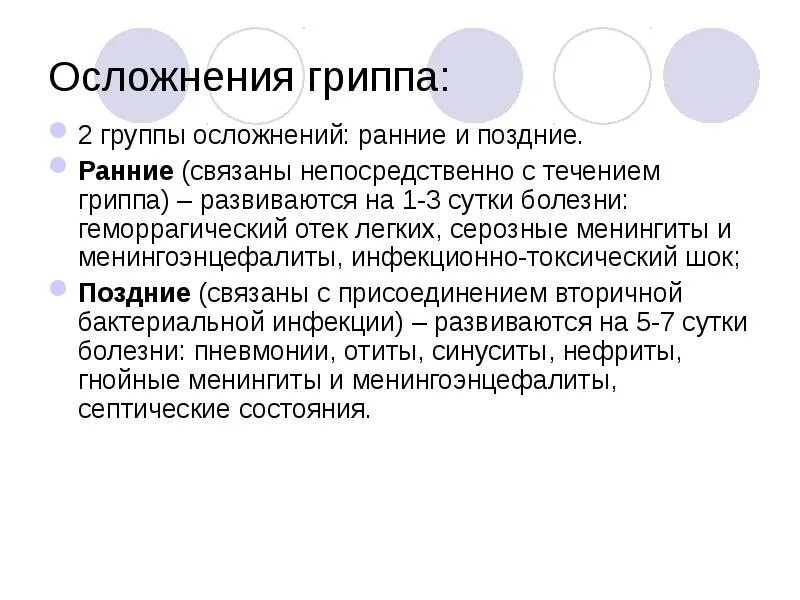 Осложнения гриппа:

2 группы осложнений: ранние и поздние.

Ранние (связаны непосредственно с течением гриппа) – развиваются на 1-3 сутки болезни: геморрагический отек легких, серозные менингиты и менингоэнцефалиты, инфекционно-токсический шок;

Поздние (связаны с присоединением вторичной бактериальной инфекции) – развиваются на 5-7 сутки болезни: пневмонии, отиты, синуситы, нефриты, гнойные менингиты и менингоэнцефалиты, септические состояния.